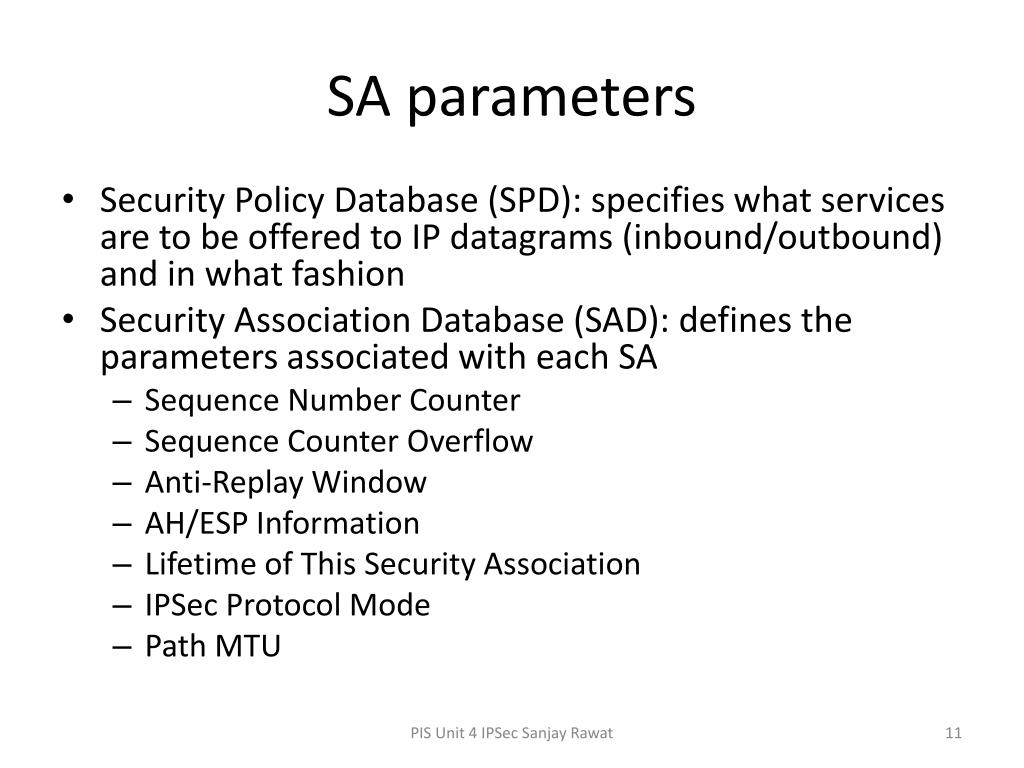 SA parameters

• Security Policy Database (SPD): specifies what services are to be offered to IP datagrams (inbound/outbound) and in what fashion
• Security Association Database (SAD): defines the parameters associated with each SA
– Sequence Number Counter
– Sequence Counter Overflow
– Anti-Replay Window
– AH/ESP Information
– Lifetime of This Security Association
– IPSec Protocol Mode
– Path MTU

PIS Unit 4 IPSec Sanjay Rawat

11